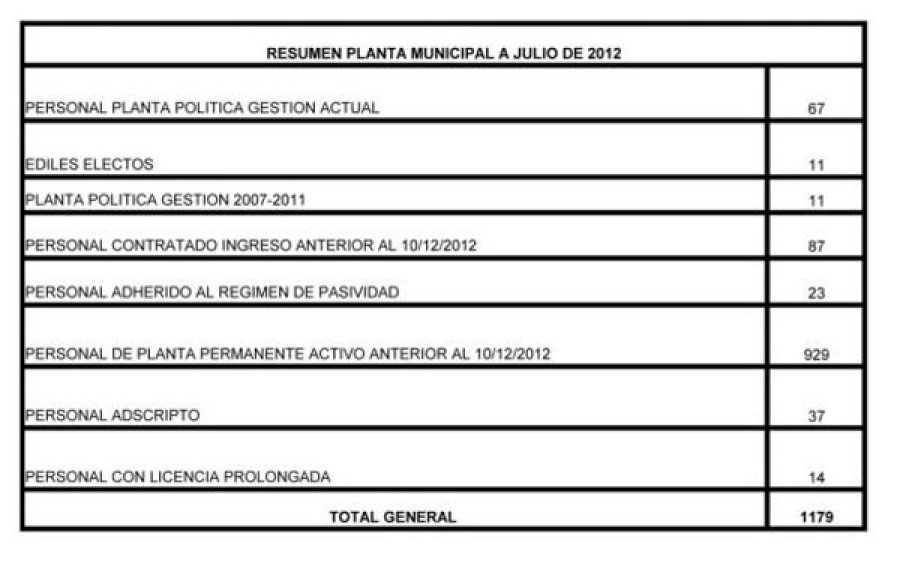 | RESUMEN PLANTA MUNICIPAL A JULIO DE 2012 | |
|---|---|
| PERSONAL PLANTA POLITICA GESTION ACTUAL | 67 |
| EDILES ELECTOS | 11 |
| PLANTA POLITICA GESTION 2007-2011 | 11 |
| PERSONAL CONTRATADO INGRESO ANTERIOR AL 10/12/2012 | 87 |
| PERSONAL ADHERIDO AL REGIMEN DE PASIVIDAD | 23 |
| PERSONAL DE PLANTA PERMANENTE ACTIVO ANTERIOR AL 10/12/2012 | 929 |
| PERSONAL ADSCRIPTO | 37 |
| PERSONAL CON LICENCIA PROLONGADA | 14 |
| TOTAL GENERAL | 1179 |